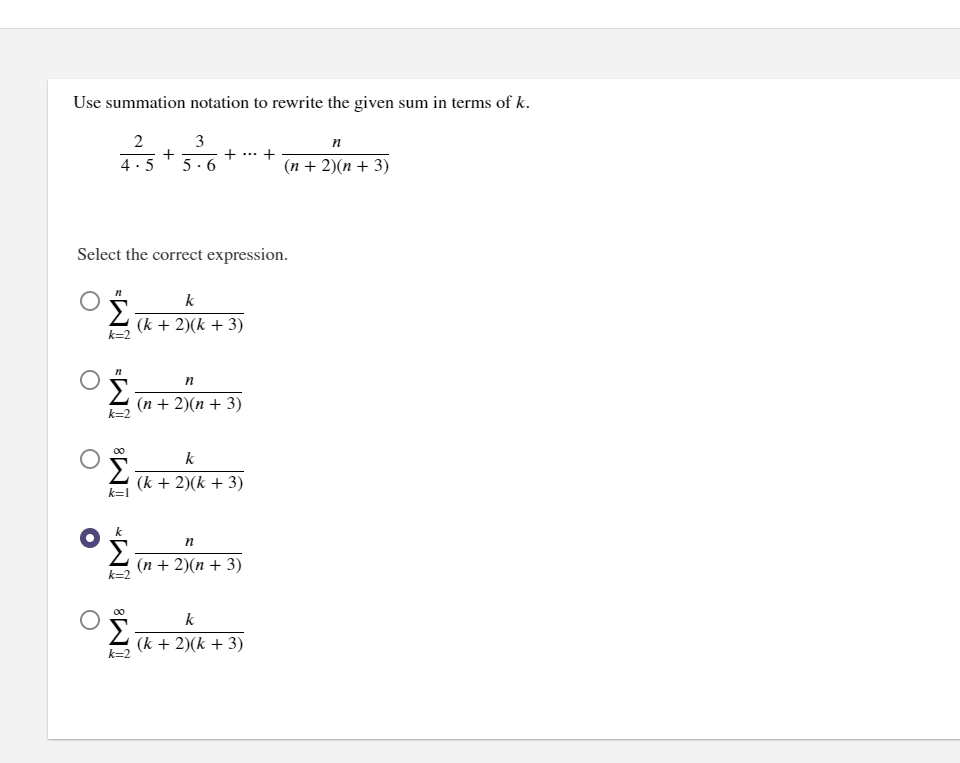 Use summation notation to rewrite the given sum in terms of $k$.

$\frac{2}{4 \cdot 5} + \frac{3}{5 \cdot 6} + \cdots + \frac{n}{(n+2)(n+3)}$

Select the correct expression.

$\sum_{k=2}^{n} \frac{k}{(k+2)(k+3)}$

$\sum_{k=2}^{n} \frac{n}{(n+2)(n+3)}$

$\sum_{k=1}^{\infty} \frac{k}{(k+2)(k+3)}$

$\sum_{k=2}^{k} \frac{n}{(n+2)(n+3)}$

$\sum_{k=2}^{\infty} \frac{k}{(k+2)(k+3)}$